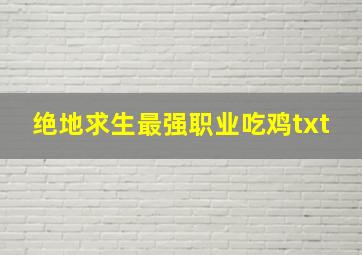 绝地求生最强职业吃鸡txt